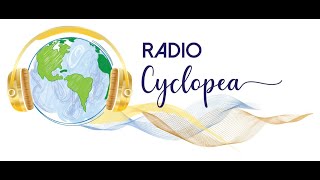 RADIO
Cyclopea